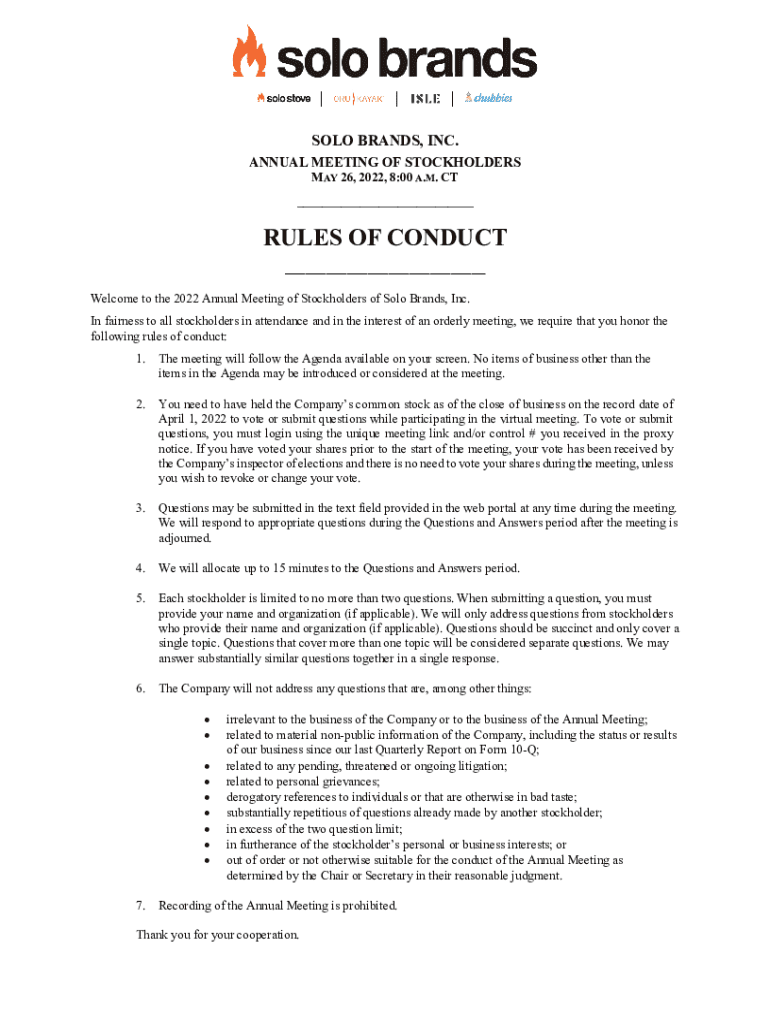 solo brands

solo stove | ORU KAYAK | ISLE | chubbies

SOLO BRANDS, INC.
ANNUAL MEETING OF STOCKHOLDERS
MAY 26, 2022, 8:00 A.M. CT

RULES OF CONDUCT

Welcome to the 2022 Annual Meeting of Stockholders of Solo Brands, Inc.

In fairness to all stockholders in attendance and in the interest of an orderly meeting, we require that you honor the following rules of conduct:

1. The meeting will follow the Agenda available on your screen. No items of business other than the items in the Agenda may be introduced or considered at the meeting.

2. You need to have held the Company's common stock as of the close of business on the record date of April 1, 2022 to vote or submit questions while participating in the virtual meeting. To vote or submit questions, you must login using the unique meeting link and/or control # you received in the proxy notice. If you have voted your shares prior to the start of the meeting, your vote has been received by the Company's inspector of elections and there is no need to vote your shares during the meeting, unless you wish to revoke or change your vote.

3. Questions may be submitted in the text field provided in the web portal at any time during the meeting. We will respond to appropriate questions during the Questions and Answers period after the meeting is adjourned.

4. We will allocate up to 15 minutes to the Questions and Answers period.

5. Each stockholder is limited to no more than two questions. When submitting a question, you must provide your name and organization (if applicable). We will only address questions from stockholders who provide their name and organization (if applicable). Questions should be succinct and only cover a single topic. Questions that cover more than one topic will be considered separate questions. We may answer substantially similar questions together in a single response.

6. The Company will not address any questions that are, among other things:

• irrelevant to the business of the Company or to the business of the Annual Meeting;
• related to material non-public information of the Company, including the status or results of our business since our last Quarterly Report on Form 10-Q;
• related to any pending, threatened or ongoing litigation;
• related to personal grievances;
• derogatory references to individuals or that are otherwise in bad taste;
• substantially repetitious of questions already made by another stockholder;
• in excess of the two question limit;
• in furtherance of the stockholder's personal or business interests; or
• out of order or not otherwise suitable for the conduct of the Annual Meeting as determined by the Chair or Secretary in their reasonable judgment.

7. Recording of the Annual Meeting is prohibited.

Thank you for your cooperation.